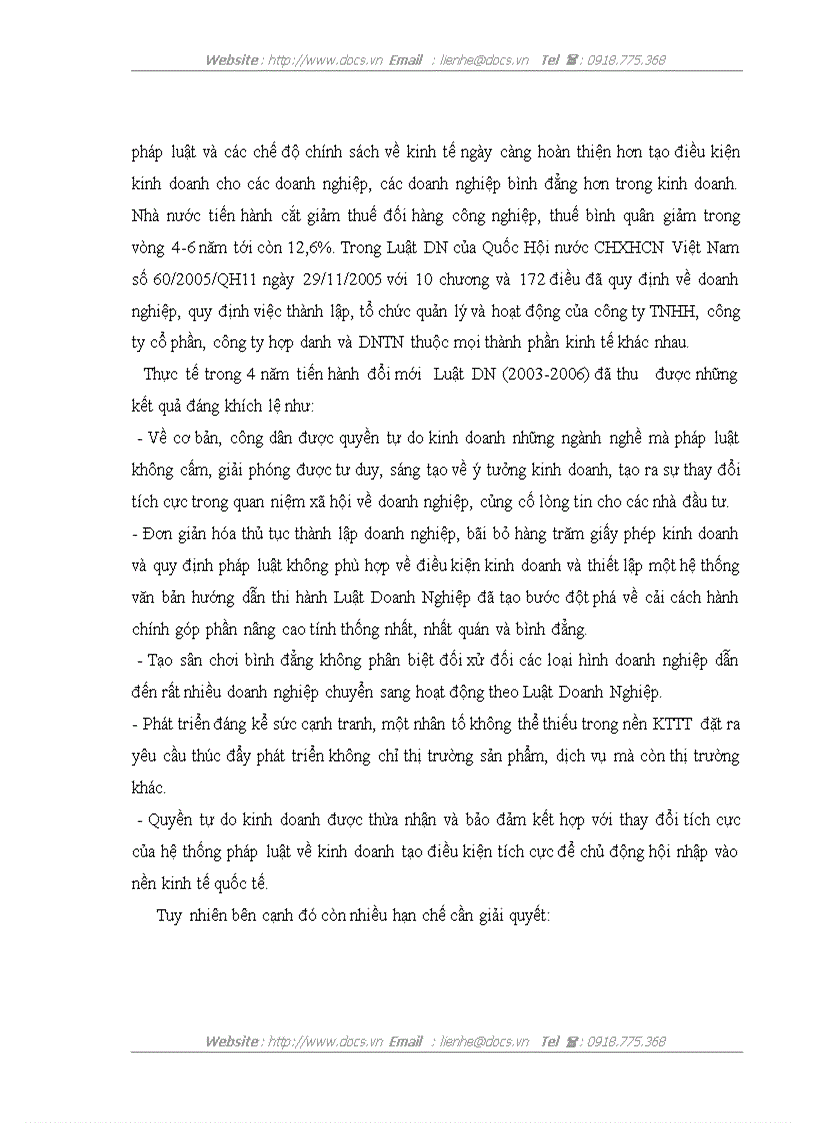 Website : http://www.docs.vn Email : lienhe@docs.vn Tel ☎ : 0918.775.368

pháp luật và các chế độ chính sách về kinh tế ngày càng hoàn thiện hơn tạo điều kiện kinh doanh cho các doanh nghiệp, các doanh nghiệp bình đẳng hơn trong kinh doanh. Nhà nước tiến hành cắt giảm thuế đối hàng công nghiệp, thuế bình quân giảm trong vòng 4-6 năm tới còn 12,6%. Trong Luật DN của Quốc Hội nước CHXHCN Việt Nam số 60/2005/QH11 ngày 29/11/2005 với 10 chương và 172 điều đã quy định về doanh nghiệp, quy định việc thành lập, tổ chức quản lý và hoạt động của công ty TNHH, công ty cổ phần, công ty hợp danh và DNTN thuộc mọi thành phần kinh tế khác nhau.

Thực tế trong 4 năm tiến hành đổi mới Luật DN (2003-2006) đã thu được những kết quả đáng khích lệ như:

- Về cơ bản, công dân được quyền tự do kinh doanh những ngành nghề mà pháp luật không cấm, giải phóng được tư duy, sáng tạo về ý tưởng kinh doanh, tạo ra sự thay đổi tích cực trong quan niệm xã hội về doanh nghiệp, củng cố lòng tin cho các nhà đầu tư.

- Đơn giản hóa thủ tục thành lập doanh nghiệp, bãi bỏ hàng trăm giấy phép kinh doanh và quy định pháp luật không phù hợp về điều kiện kinh doanh và thiết lập một hệ thống văn bản hướng dẫn thi hành Luật Doanh Nghiệp đã tạo bước đột phá về cải cách hành chính góp phần nâng cao tính thống nhất, nhất quán và bình đẳng.

- Tạo sân chơi bình đẳng không phân biệt đối xử đối các loại hình doanh nghiệp dẫn đến rất nhiều doanh nghiệp chuyển sang hoạt động theo Luật Doanh Nghiệp.

- Phát triển đáng kể sức cạnh tranh, một nhân tố không thể thiếu trong nền KTTT đặt ra yêu cầu thúc đẩy phát triển không chỉ thị trường sản phẩm, dịch vụ mà còn thị trường khác.

- Quyền tự do kinh doanh được thừa nhận và bảo đảm kết hợp với thay đổi tích cực của hệ thống pháp luật về kinh doanh tạo điều kiện tích cực để chủ động hội nhập vào nền kinh tế quốc tế.

Tuy nhiên bên cạnh đó còn nhiều hạn chế cần giải quyết:

Website : http://www.docs.vn Email : lienhe@docs.vn Tel ☎ : 0918.775.368